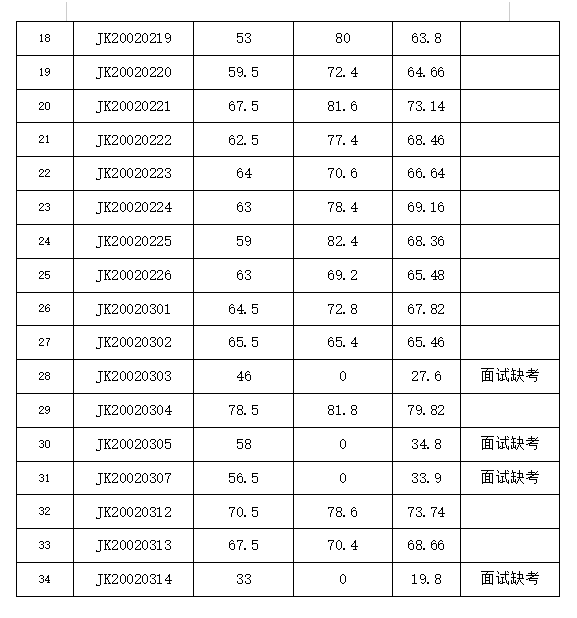 | 18 | JK20020219 | 53 | 80 | 63.8 | |
|---|---|---|---|---|---|
| 19 | JK20020220 | 59.5 | 72.4 | 64.66 | |
| 20 | JK20020221 | 67.5 | 81.6 | 73.14 | |
| 21 | JK20020222 | 62.5 | 77.4 | 68.46 | |
| 22 | JK20020223 | 64 | 70.6 | 66.64 | |
| 23 | JK20020224 | 63 | 78.4 | 69.16 | |
| 24 | JK20020225 | 59 | 82.4 | 68.36 | |
| 25 | JK20020226 | 63 | 69.2 | 65.48 | |
| 26 | JK20020301 | 64.5 | 72.8 | 67.82 | |
| 27 | JK20020302 | 65.5 | 65.4 | 65.46 | |
| 28 | JK20020303 | 46 | 0 | 27.6 | 面试缺考 |
| 29 | JK20020304 | 78.5 | 81.8 | 79.82 | |
| 30 | JK20020305 | 58 | 0 | 34.8 | 面试缺考 |
| 31 | JK20020307 | 56.5 | 0 | 33.9 | 面试缺考 |
| 32 | JK20020312 | 70.5 | 78.6 | 73.74 | |
| 33 | JK20020313 | 67.5 | 70.4 | 68.66 | |
| 34 | JK20020314 | 33 | 0 | 19.8 | 面试缺考 |